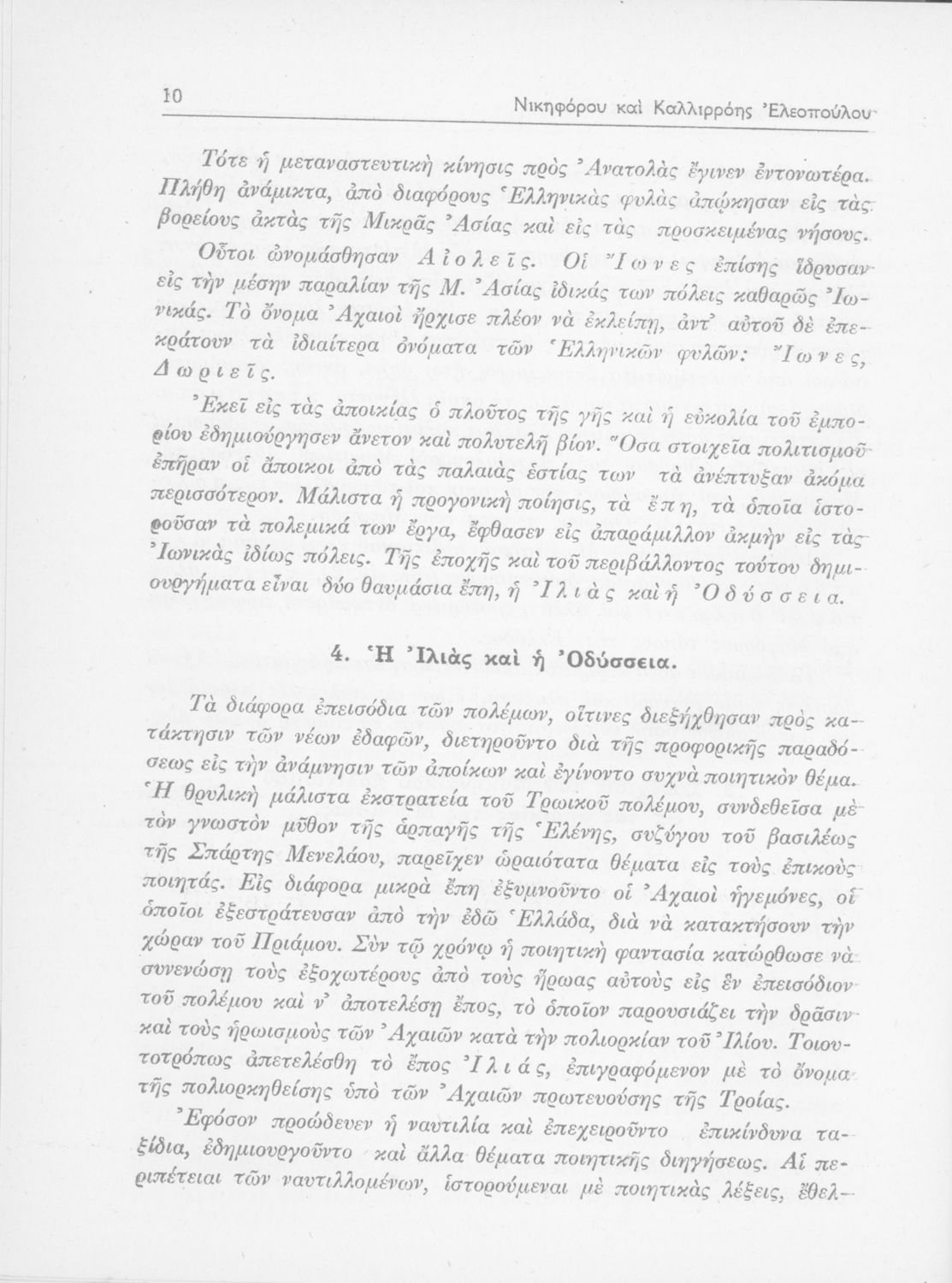 10 Νικηφόρου καὶ Καλλιρρόης Ἐλεοπούλου

Τότε ἡ μεταναστευτικὴ κίνησις πρὸς Ἀνατολὰς ἔγινεν ἐντονωτέρα. Πλήθη ἀνάμικτα, ἀπὸ διαφόρους Ἑλληνικὰς φυλὰς ἀπῴκησαν εἰς τὰς βορείους ἀκτὰς τῆς Μικρᾶς Ἀσίας καὶ εἰς τὰς προσκειμένας νήσους. Οὗτοι ὠνομάσθησαν Αἰολεῖς. Οἱ Ἴωνες ἐπίσης ἵδρυσαν εἰς τὴν μέσην παραλίαν τῆς Μ. Ἀσίας ἰδικάς των πόλεις καθαρῶς Ἰωνικάς. Τὸ ὄνομα Ἀχαιοὶ ἤρχισε πλέον νὰ ἐκλείπῃ, ἀντ' αὐτοῦ δὲ ἐπεκράτουν τὰ ἰδιαίτερα ὀνόματα τῶν Ἑλληνικῶν φυλῶν: Ἴωνες, Δωριεῖς.

Ἐκεῖ εἰς τὰς ἀποικίας ὁ πλοῦτος τῆς γῆς καὶ ἡ εὐκολία τοῦ ἐμπορίου ἐδημιούργησεν ἄνετον καὶ πολυτελῆ βίον. Ὅσα στοιχεῖα πολιτισμοῦ ἐπῆραν οἱ ἄποικοι ἀπὸ τὰς παλαιὰς ἑστίας των τὰ ἀνέπτυξαν ἀκόμα περισσότερον. Μάλιστα ἡ προγονικὴ ποίησις, τὰ ἔπη, τὰ ὁποῖα ἱστοροῦσαν τὰ πολεμικά των ἔργα, ἔφθασεν εἰς ἀπαράμιλλον ἀκμὴν εἰς τὰς Ἰωνικὰς ἰδίως πόλεις. Τῆς ἐποχῆς καὶ τοῦ περιβάλλοντος τούτου δημιουργήματα εἶναι δύο θαυμάσια ἔπη, ἡ Ἰλιὰς καὶ ἡ Ὀδύσσεια.

4. Ἡ Ἰλιὰς καὶ ἡ Ὀδύσσεια.

Τὰ διάφορα ἐπεισόδια τῶν πολέμων, οἵτινες διεξήχθησαν πρὸς κατάκτησιν τῶν νέων ἐδαφῶν, διετηροῦντο διὰ τῆς προφορικῆς παραδόσεως εἰς τὴν ἀνάμνησιν τῶν ἀποίκων καὶ ἐγίνοντο συχνὰ ποιητικὸν θέμα. Ἡ θρυλικὴ μάλιστα ἐκστρατεία τοῦ Τρωικοῦ πολέμου, συνδεθεῖσα μὲ τὸν γνωστὸν μῦθον τῆς ἁρπαγῆς τῆς Ἑλένης, συζύγου τοῦ βασιλέως τῆς Σπάρτης Μενελάου, παρεῖχεν ὡραιότατα θέματα εἰς τοὺς ἐπικοὺς ποιητάς. Εἰς διάφορα μικρὰ ἔπη ἐξυμνοῦντο οἱ Ἀχαιοὶ ἡγεμόνες, οἱ ὁποῖοι ἐξεστράτευσαν ἀπὸ τὴν ἐδῶ Ἑλλάδα, διὰ νὰ κατακτήσουν τὴν χώραν τοῦ Πριάμου. Σὺν τῷ χρόνῳ ἡ ποιητικὴ φαντασία κατώρθωσε νὰ συνενώσῃ τοὺς ἐξοχωτέρους ἀπὸ τοὺς ἥρωας αὐτοὺς εἰς ἓν ἐπεισόδιον τοῦ πολέμου καὶ ν' ἀποτελέσῃ ἔπος, τὸ ὁποῖον παρουσιάζει τὴν δρᾶσιν καὶ τοὺς ἡρωισμοὺς τῶν Ἀχαιῶν κατὰ τὴν πολιορκίαν τοῦ Ἰλίου. Τοιουτοτρόπως ἀπετελέσθη τὸ ἔπος Ἰλιάς, ἐπιγραφόμενον μὲ τὸ ὄνομα τῆς πολιορκηθείσης ὑπὸ τῶν Ἀχαιῶν πρωτευούσης τῆς Τροίας.

Ἐφόσον προώδευεν ἡ ναυτιλία καὶ ἐπεχειροῦντο ἐπικίνδυνα ταξίδια, ἐδημιουργοῦντο καὶ ἄλλα θέματα ποιητικῆς διηγήσεως. Αἱ περιπέτειαι τῶν ναυτιλλομένων, ἱστορούμεναι μὲ ποιητικὰς λέξεις, ἔθελ-